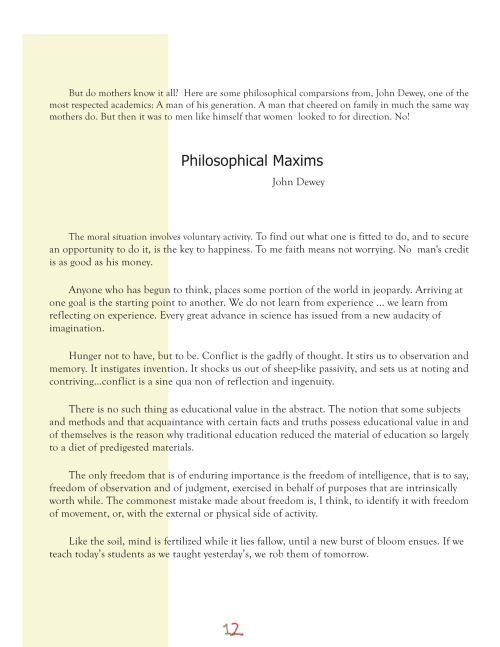 But do mothers know it all?  Here are some philosophical comparsions from, John Dewey, one of the most respected academics: A man of his generation. A man that cheered on family in much the same way mothers do. But then it was to men like himself that women  looked to for direction. No!

Philosophical Maxims

John Dewey

The moral situation involves voluntary activity. To find out what one is fitted to do, and to secure an opportunity to do it, is the key to happiness. To me faith means not worrying. No  man's credit is as good as his money.

Anyone who has begun to think, places some portion of the world in jeopardy. Arriving at one goal is the starting point to another. We do not learn from experience ... we learn from reflecting on experience. Every great advance in science has issued from a new audacity of imagination.

Hunger not to have, but to be. Conflict is the gadfly of thought. It stirs us to observation and memory. It instigates invention. It shocks us out of sheep-like passivity, and sets us at noting and contriving...conflict is a sine qua non of reflection and ingenuity.

There is no such thing as educational value in the abstract. The notion that some subjects and methods and that acquaintance with certain facts and truths possess educational value in and of themselves is the reason why traditional education reduced the material of education so largely to a diet of predigested materials.

The only freedom that is of enduring importance is the freedom of intelligence, that is to say, freedom of observation and of judgment, exercised in behalf of purposes that are intrinsically worth while. The commonest mistake made about freedom is, I think, to identify it with freedom of movement, or, with the external or physical side of activity.

Like the soil, mind is fertilized while it lies fallow, until a new burst of bloom ensues. If we teach today's students as we taught yesterday's, we rob them of tomorrow.

12